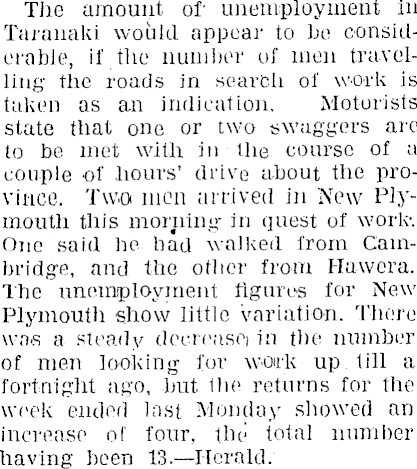 The amount of unemployment in Taranaki would appear to be considerable, if the number of men travelling the roads in search of work is taken as an indication. Motorists state that one or two swaggers are to be met with in the course of a couple of hours' drive about the province. Two men arrived in New Plymouth this morning in quest of work. One said he had walked from Cambridge, and the other from Hawera. The unemployment figures for New Plymouth show little variation. There was a steady decrease in the number of men looking for work up till a fortnight ago, but the returns for the week ended last Monday showed an increase of four, the total number having been 13.—Herald.